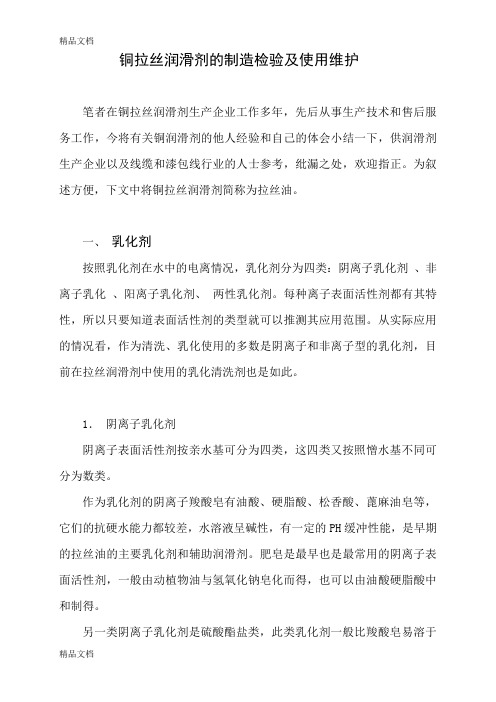 精品文档

铜拉丝润滑剂的制造检验及使用维护

笔者在铜拉丝润滑剂生产企业工作多年，先后从事生产技术和售后服务工作，今将有关铜润滑剂的他人经验和自己的体会小结一下，供润滑剂生产企业以及线缆和漆包线行业的人士参考，纰漏之处，欢迎指正。为叙述方便，下文中将铜拉丝润滑剂简称为拉丝油。

一、 乳化剂

按照乳化剂在水中的电离情况，乳化剂分为四类：阴离子乳化剂 、非离子乳化 、阳离子乳化剂、 两性乳化剂。每种离子表面活性剂都有其特性，所以只要知道表面活性剂的类型就可以推测其应用范围。从实际应用的情况看，作为清洗、乳化使用的多数是阴离子和非离子型的乳化剂，目前在拉丝润滑剂中使用的乳化清洗剂也是如此。

1. 阴离子乳化剂

阴离子表面活性剂按亲水基可分为四类，这四类又按照憎水基不同可分为数类。

作为乳化剂的阴离子羧酸皂有油酸、硬脂酸、松香酸、蓖麻油皂等，它们的抗硬水能力都较差，水溶液呈碱性，有一定的PH缓冲性能，是早期的拉丝油的主要乳化剂和辅助润滑剂。肥皂是最早也是最常用的阴离子表面活性剂，一般由动植物油与氢氧化钠皂化而得，也可以由油酸硬脂酸中和制得。

另一类阴离子乳化剂是硫酸酯盐类，此类乳化剂一般比羧酸皂易溶于

精品文档